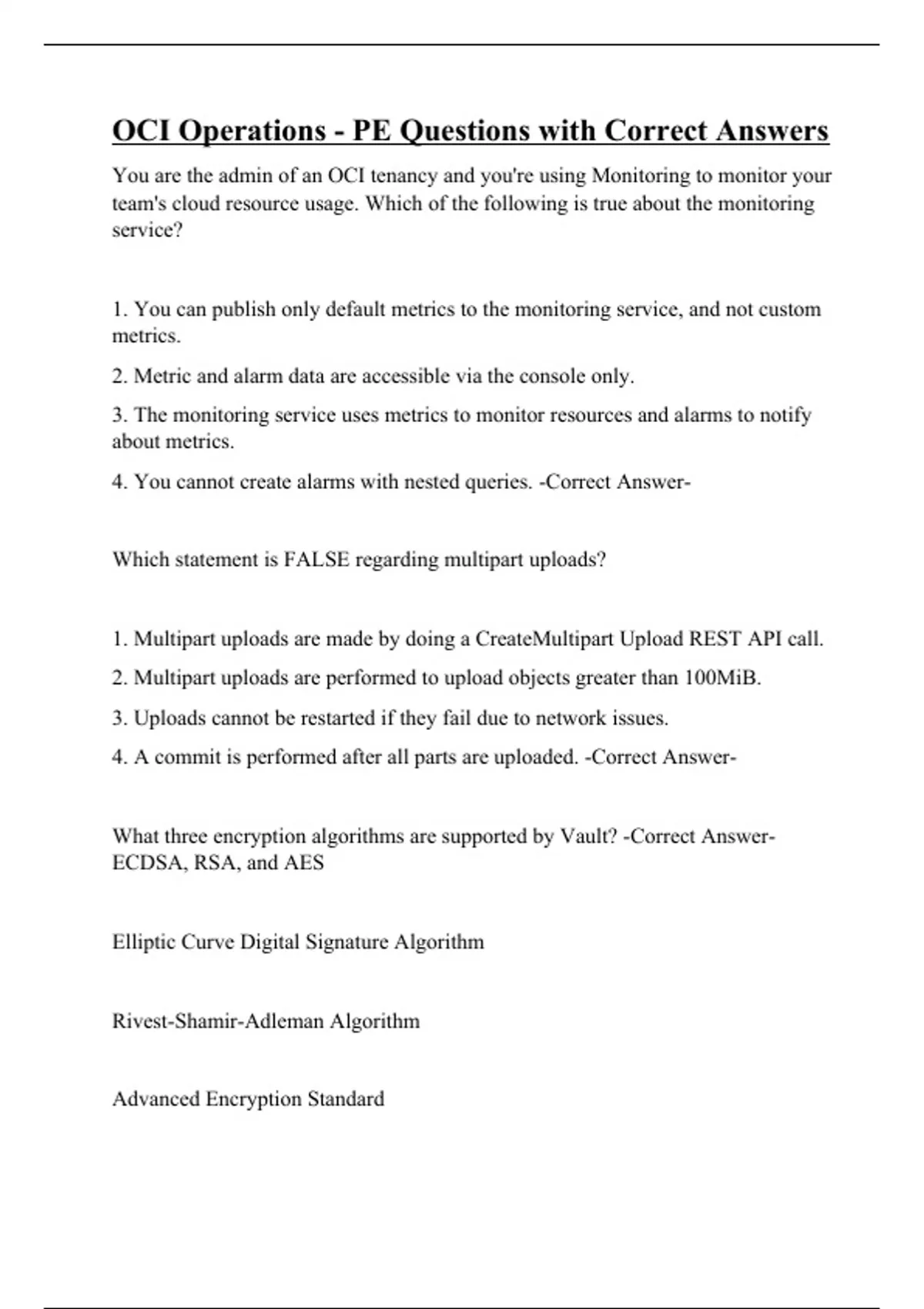 OCI Operations - PE Questions with Correct Answers

You are the admin of an OCI tenancy and you're using Monitoring to monitor your team's cloud resource usage. Which of the following is true about the monitoring service?

1. You can publish only default metrics to the monitoring service, and not custom metrics.

2. Metric and alarm data are accessible via the console only.

3. The monitoring service uses metrics to monitor resources and alarms to notify about metrics.

4. You cannot create alarms with nested queries. -Correct Answer-

Which statement is FALSE regarding multipart uploads?

1. Multipart uploads are made by doing a CreateMultipart Upload REST API call.

2. Multipart uploads are performed to upload objects greater than 100MiB.

3. Uploads cannot be restarted if they fail due to network issues.

4. A commit is performed after all parts are uploaded. -Correct Answer-

What three encryption algorithms are supported by Vault? -Correct Answer- ECDSA, RSA, and AES

Elliptic Curve Digital Signature Algorithm

Rivest-Shamir-Adleman Algorithm

Advanced Encryption Standard